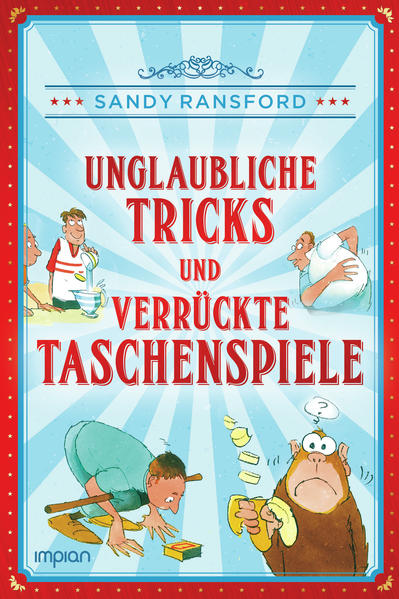 ★★★ SANDY RANSFORD ★★★

UNGLAUBLICHE TRICKS UND VERRÜCKTE TASCHENSPIELE

?

impian